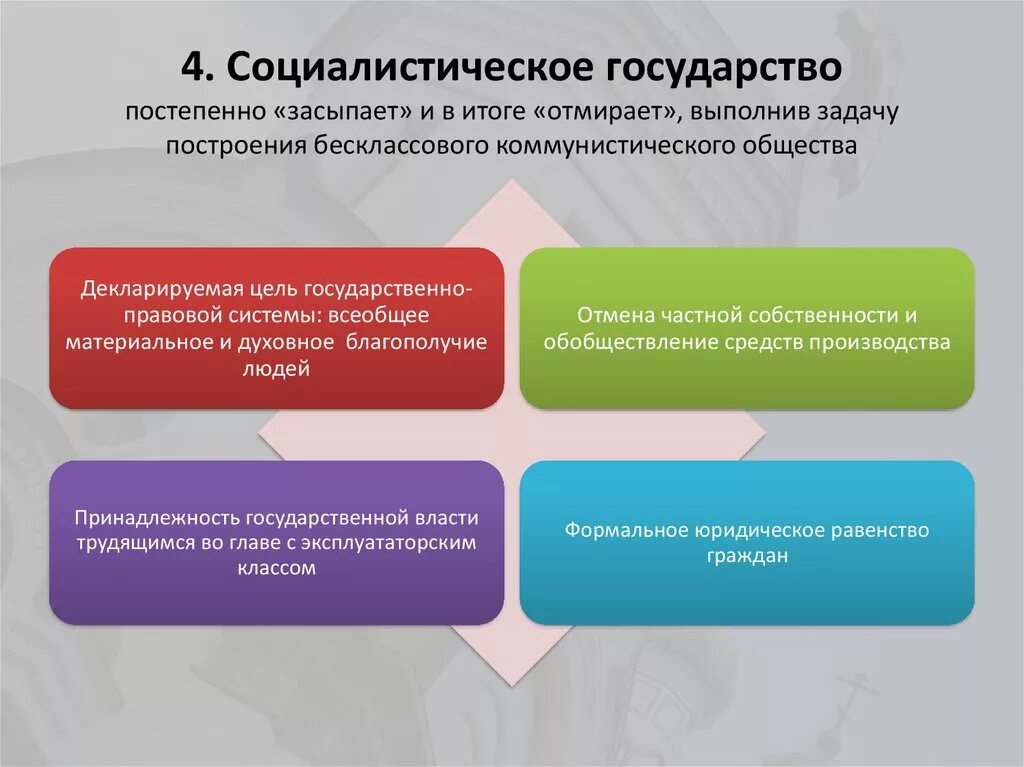 4. Социалистическое государство

постепенно «засыпает» и в итоге «отмирает», выполнив задачу построения бесклассового коммунистического общества

Декларируемая цель государственно-правовой системы: всеобщее материальное и духовное благополучие людей

Отмена частной собственности и обобществление средств производства

Принадлежность государственной власти трудящимся во главе с эксплуататорским классом

Формальное юридическое равенство граждан